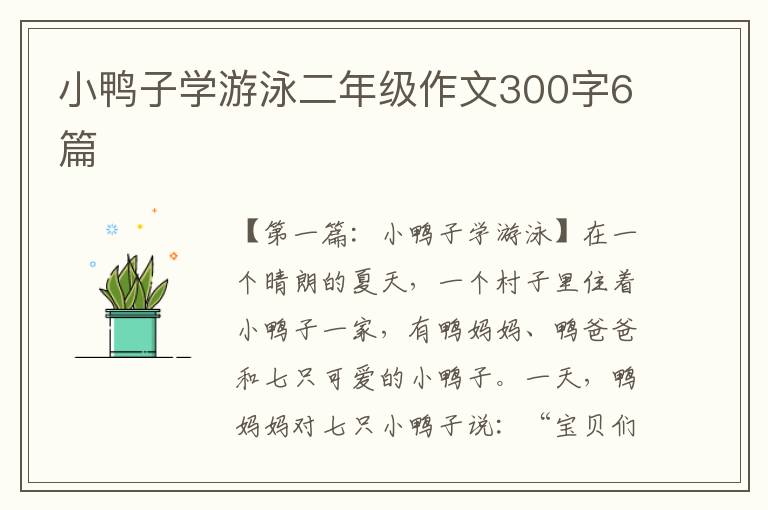 小鸭子学游泳二年级作文300字6篇

【第一篇：小鸭子学游泳】在一个晴朗的夏天，一个村子里住着小鸭子一家，有鸭妈妈、鸭爸爸和七只可爱的小鸭子。一天，鸭妈妈对七只小鸭子说：“宝贝们